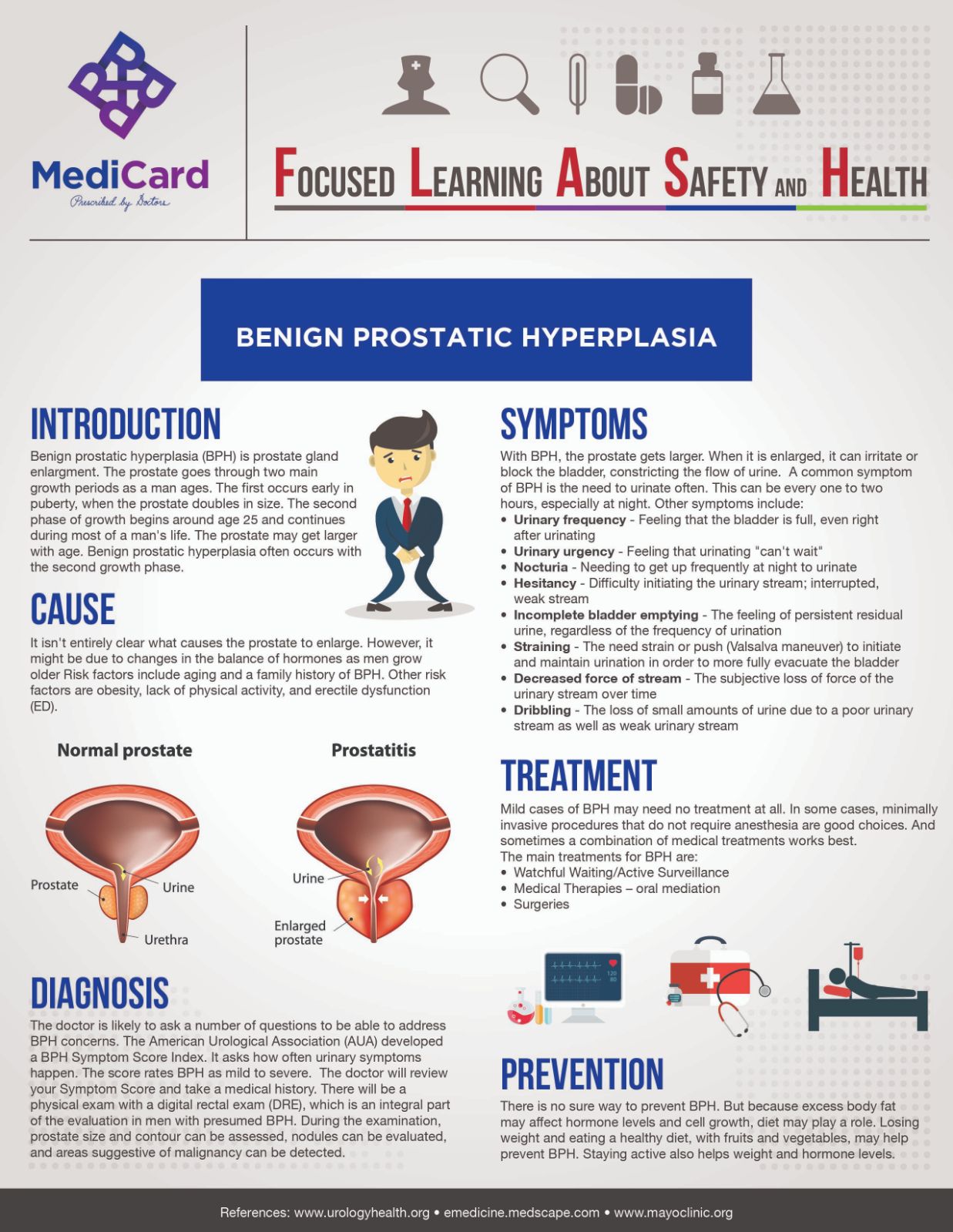 MediCard
Prescribed by Doctors

FOCUSED LEARNING ABOUT SAFETY AND HEALTH

BENIGN PROSTATIC HYPERPLASIA

INTRODUCTION

Benign prostatic hyperplasia (BPH) is prostate gland enlargment. The prostate goes through two main growth periods as a man ages. The first occurs early in puberty, when the prostate doubles in size. The second phase of growth begins around age 25 and continues during most of a man's life. The prostate may get larger with age. Benign prostatic hyperplasia often occurs with the second growth phase.

CAUSE

It isn't entirely clear what causes the prostate to enlarge. However, it might be due to changes in the balance of hormones as men grow older Risk factors include aging and a family history of BPH. Other risk factors are obesity, lack of physical activity, and erectile dysfunction (ED).

Normal prostate

Prostate
Urine
Urethra

Prostatitis

Urine
Enlarged prostate

DIAGNOSIS

The doctor is likely to ask a number of questions to be able to address BPH concerns. The American Urological Association (AUA) developed a BPH Symptom Score Index. It asks how often urinary symptoms happen. The score rates BPH as mild to severe. The doctor will review your Symptom Score and take a medical history. There will be a physical exam with a digital rectal exam (DRE), which is an integral part of the evaluation in men with presumed BPH. During the examination, prostate size and contour can be assessed, nodules can be evaluated, and areas suggestive of malignancy can be detected.

SYMPTOMS

With BPH, the prostate gets larger. When it is enlarged, it can irritate or block the bladder, constricting the flow of urine. A common symptom of BPH is the need to urinate often. This can be every one to two hours, especially at night. Other symptoms include:
• Urinary frequency - Feeling that the bladder is full, even right after urinating
• Urinary urgency - Feeling that urinating "can't wait"
• Nocturia - Needing to get up frequently at night to urinate
• Hesitancy - Difficulty initiating the urinary stream; interrupted, weak stream
• Incomplete bladder emptying - The feeling of persistent residual urine, regardless of the frequency of urination
• Straining - The need strain or push (Valsalva maneuver) to initiate and maintain urination in order to more fully evacuate the bladder
• Decreased force of stream - The subjective loss of force of the urinary stream over time
• Dribbling - The loss of small amounts of urine due to a poor urinary stream as well as weak urinary stream

TREATMENT

Mild cases of BPH may need no treatment at all. In some cases, minimally invasive procedures that do not require anesthesia are good choices. And sometimes a combination of medical treatments works best.
The main treatments for BPH are:
• Watchful Waiting/Active Surveillance
• Medical Therapies – oral mediation
• Surgeries

PREVENTION

There is no sure way to prevent BPH. But because excess body fat may affect hormone levels and cell growth, diet may play a role. Losing weight and eating a healthy diet, with fruits and vegetables, may help prevent BPH. Staying active also helps weight and hormone levels.

References: www.urologyhealth.org • emedicine.medscape.com • www.mayoclinic.org